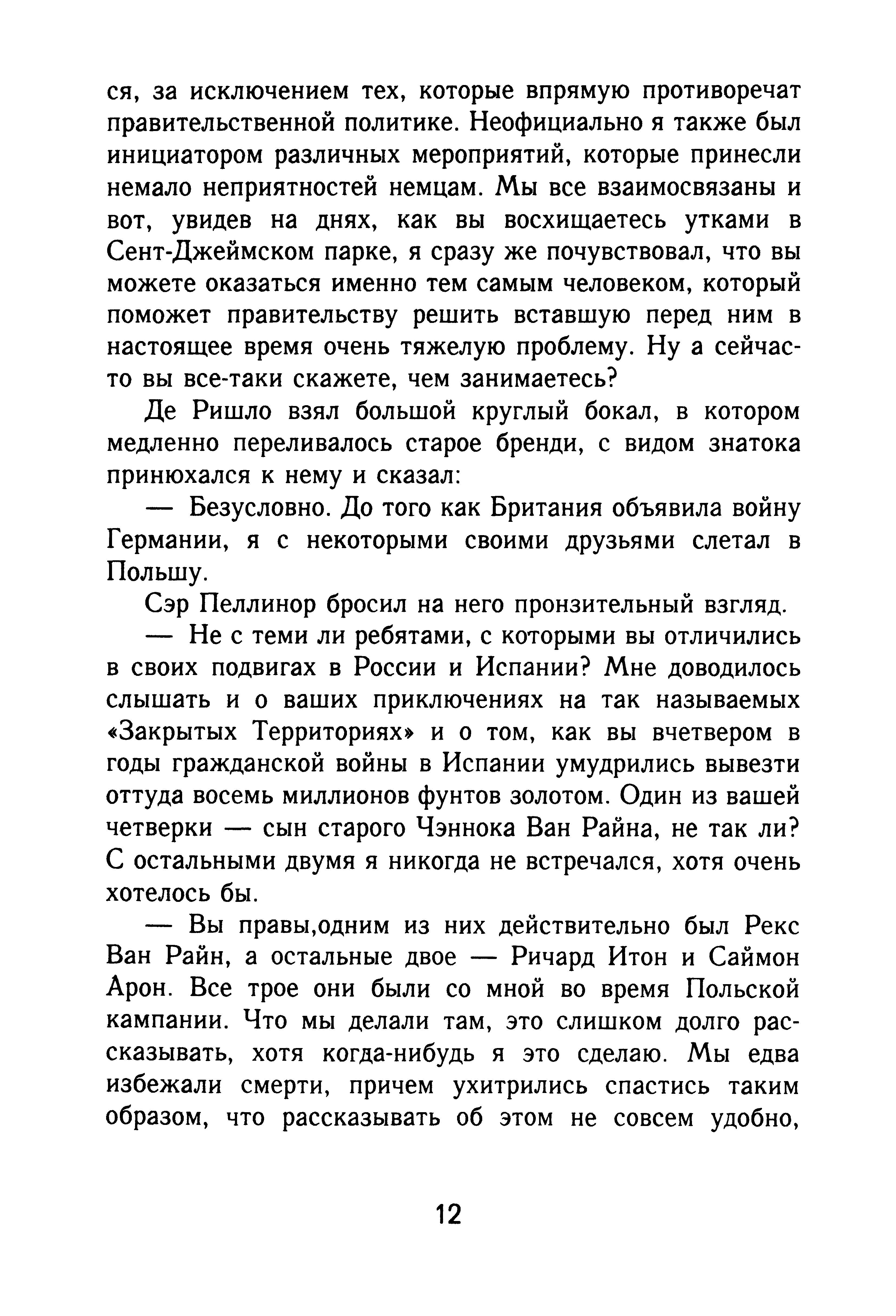 ся, за исключением тех, которые впрямую противоречат правительственной политике. Неофициально я также был инициатором различных мероприятий, которые принесли немало неприятностей немцам. Мы все взаимосвязаны и вот, увидев на днях, как вы восхищаетесь утками в Сент-Джеймском парке, я сразу же почувствовал, что вы можете оказаться именно тем самым человеком, который поможет правительству решить вставшую перед ним в настоящее время очень тяжелую проблему. Ну а сейчас-то вы все-таки скажете, чем занимаетесь?

Де Ришло взял большой круглый бокал, в котором медленно переливалось старое бренди, с видом знатока принюхался к нему и сказал:

— Безусловно. До того как Британия объявила войну Германии, я с некоторыми своими друзьями слетал в Польшу.

Сэр Пеллинор бросил на него пронзительный взгляд.

— Не с теми ли ребятами, с которыми вы отличились в своих подвигах в России и Испании? Мне доводилось слышать и о ваших приключениях на так называемых «Закрытых Территориях» и о том, как вы вчетвером в годы гражданской войны в Испании умудрились вывезти оттуда восемь миллионов фунтов золотом. Один из вашей четверки — сын старого Чэннока Ван Райна, не так ли? С остальными двумя я никогда не встречался, хотя очень хотелось бы.

— Вы правы,одним из них действительно был Рекс Ван Райн, а остальные двое — Ричард Итон и Саймон Арон. Все трое они были со мной во время Польской кампании. Что мы делали там, это слишком долго рассказывать, хотя когда-нибудь я это сделаю. Мы едва избежали смерти, причем ухитрились спастись таким образом, что рассказывать об этом не совсем удобно,

12